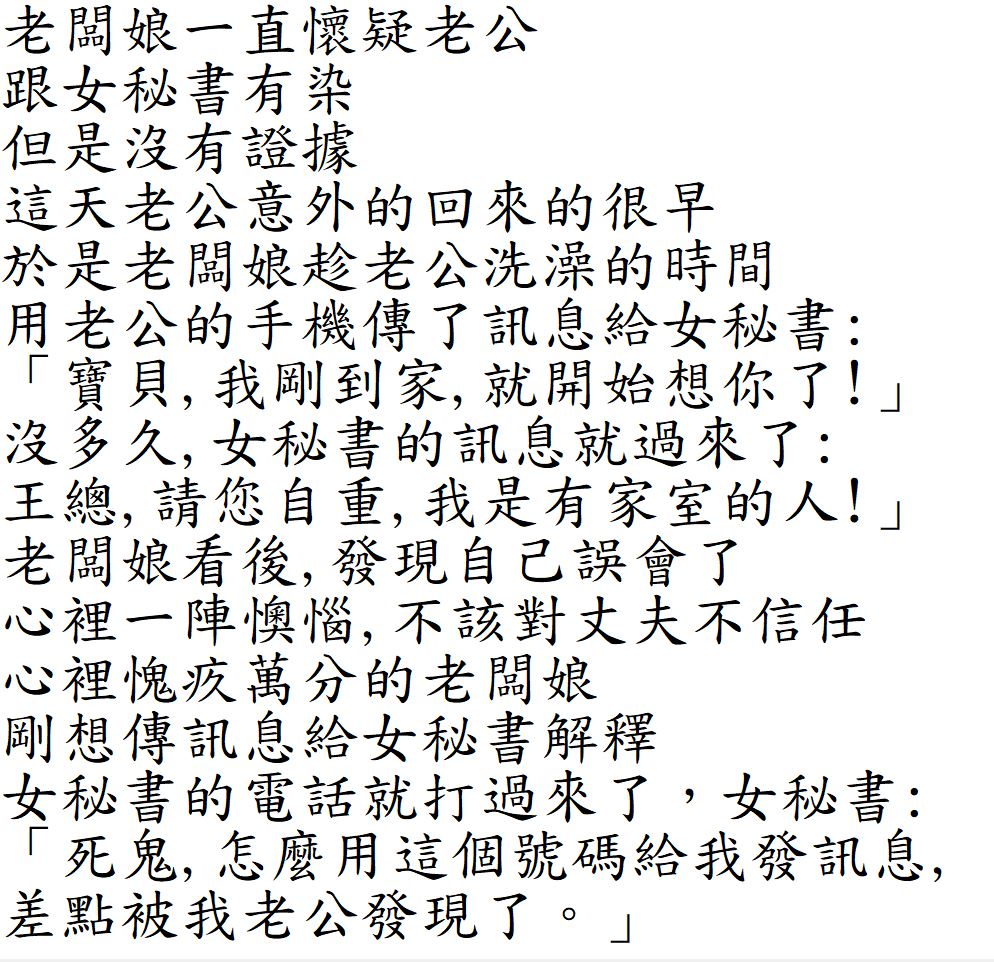 老闆娘一直懷疑老公
跟女秘書有染
但是沒有證據
這天老公意外的回來的很早
於是老闆娘趁老公洗澡的時間
用老公的手機傳了訊息給女秘書:
「寶貝,我剛到家,就開始想你了!」
沒多久,女秘書的訊息就過來了:
王總,請您自重,我是有家室的人!」
老闆娘看後,發現自己誤會了
心裡一陣懊惱,不該對丈夫不信任
心裡愧疚萬分的老闆娘
剛想傳訊息給女秘書解釋
女秘書的電話就打過來了,女秘書:
「死鬼,怎麼用這個號碼給我發訊息,
差點被我老公發現了。」